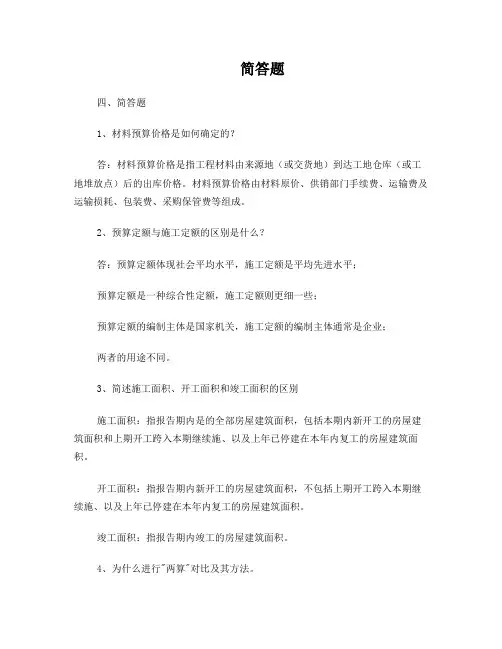 简答题

四、简答题

1、材料预算价格是如何确定的?

答：材料预算价格是指工程材料由来源地（或交货地）到达工地仓库（或工地堆放点）后的出库价格。材料预算价格由材料原价、供销部门手续费、运输费及运输损耗、包装费、采购保管费等组成。

2、预算定额与施工定额的区别是什么？

答：预算定额体现社会平均水平，施工定额是平均先进水平；

预算定额是一种综合性定额，施工定额则更细一些；

预算定额的编制主体是国家机关，施工定额的编制主体通常是企业；

两者的用途不同。

3、简述施工面积、开工面积和竣工面积的区别

施工面积：指报告期内是的全部房屋建筑面积，包括本期内新开工的房屋建筑面积和上期开工跨入本期继续施、以及上年已停建在本年内复工的房屋建筑面积。

开工面积：指报告期内新开工的房屋建筑面积，不包括上期开工跨入本期继续施、以及上年已停建在本年内复工的房屋建筑面积。

竣工面积：指报告期内竣工的房屋建筑面积。

4、为什么进行"两算"对比及其方法。